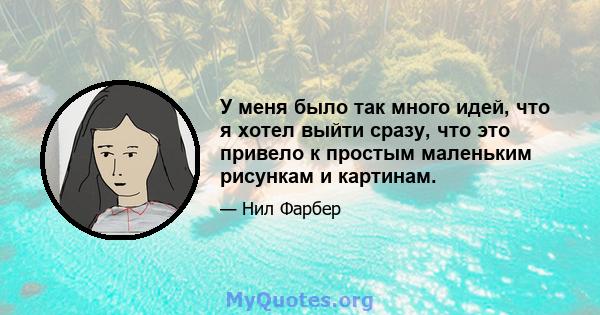 У меня было так много идей, что я хотел выйти сразу, что это привело к простым маленьким рисункам и картинам.

— Нил Фарбер

MyQuotes.org